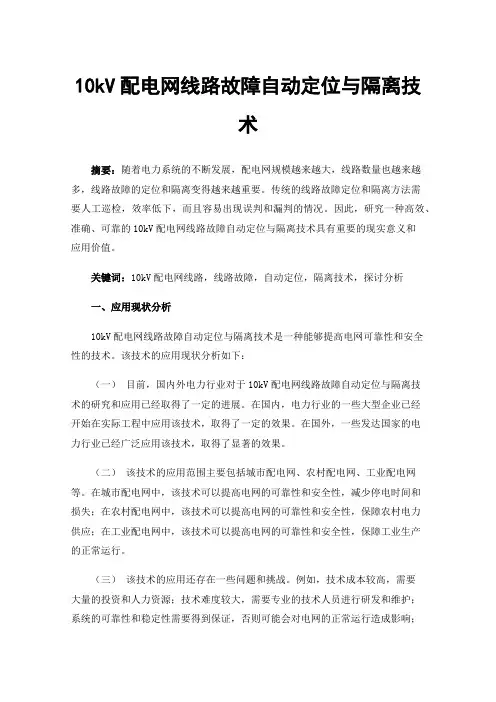 10kV 配电网线路故障自动定位与隔离技术

摘要：随着电力系统的不断发展，配电网规模越来越大，线路数量也越来越多，线路故障的定位和隔离变得越来越重要。传统的线路故障定位和隔离方法需要人工巡检，效率低下，而且容易出现误判和漏判的情况。因此，研究一种高效、准确、可靠的 10kV 配电网线路故障自动定位与隔离技术具有重要的现实意义和应用价值。

关键词：10kV 配电网线路，线路故障，自动定位，隔离技术，探讨分析

一、应用现状分析

10kV 配电网线路故障自动定位与隔离技术是一种能够提高电网可靠性和安全性的技术。该技术的应用现状分析如下：

（一） 目前，国内外电力行业对于 10kV 配电网线路故障自动定位与隔离技术的研究和应用已经取得了一定的进展。在国内，电力行业的一些大型企业已经开始在实际工程中应用该技术，取得了一定的效果。在国外，一些发达国家的电力行业已经广泛应用该技术，取得了显著的效果。

（二） 该技术的应用范围主要包括城市配电网、农村配电网、工业配电网等。在城市配电网中，该技术可以提高电网的可靠性和安全性，减少停电时间和损失；在农村配电网中，该技术可以提高电网的可靠性和安全性，保障农村电力供应；在工业配电网中，该技术可以提高电网的可靠性和安全性，保障工业生产的正常运行。

（三） 该技术的应用还存在一些问题和挑战。例如，技术成本较高，需要大量的投资和人力资源；技术难度较大，需要专业的技术人员进行研发和维护；系统的可靠性和稳定性需要得到保证，否则可能会对电网的正常运行造成影响；